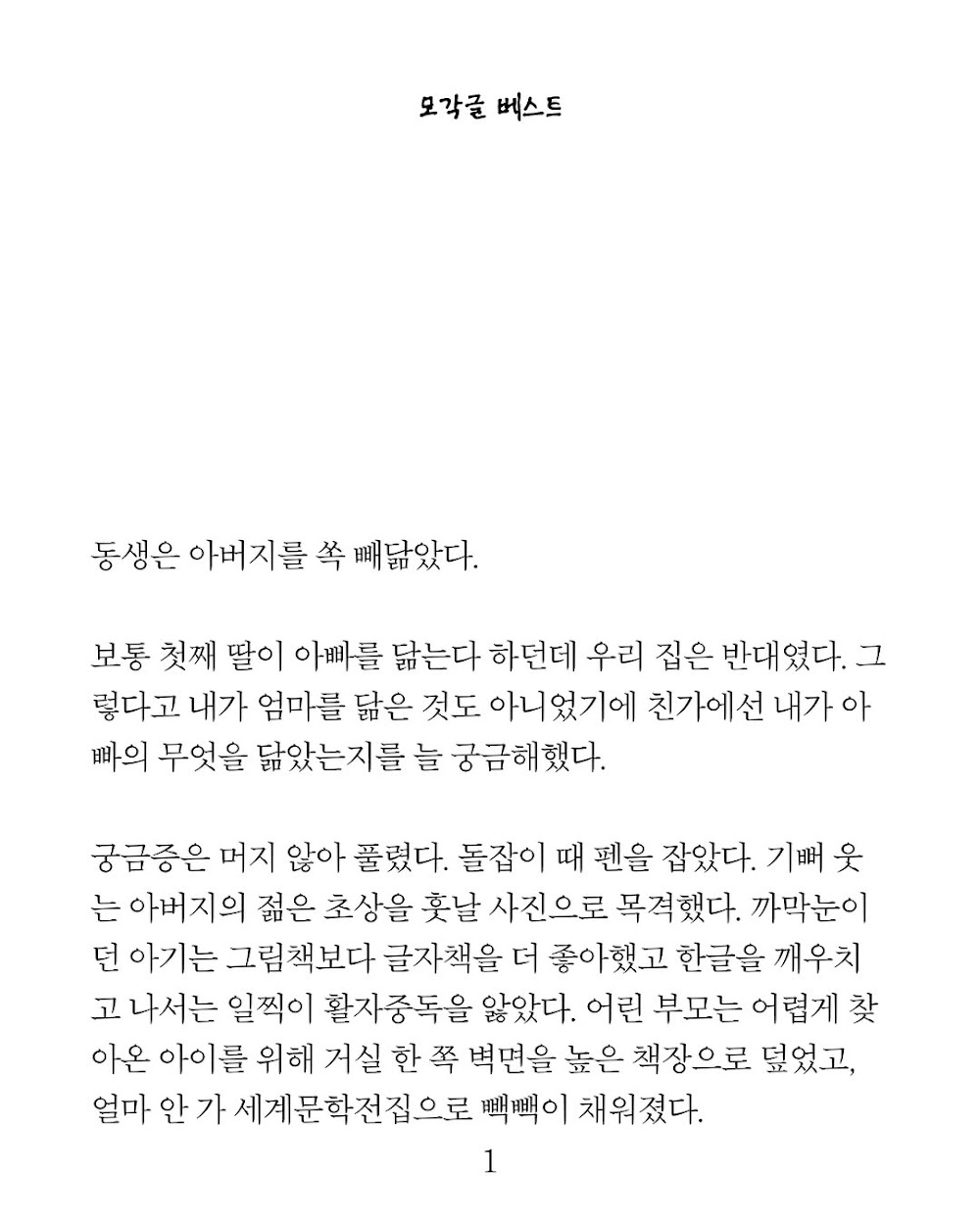 모각글 베스트

동생은 아버지를 쏙 빼닮았다.

보통 첫째 딸이 아빠를 닮는다 하던데 우리 집은 반대였다. 그렇다고 내가 엄마를 닮은 것도 아니었기에 친가에선 내가 아빠의 무엇을 닮았는지를 늘 궁금해했다.

궁금증은 머지 않아 풀렸다. 돌잡이 때 펜을 잡았다. 기뻐 웃는 아버지의 젊은 초상을 훗날 사진으로 목격했다. 까막눈이던 아기는 그림책보다 글자책을 더 좋아했고 한글을 깨우치고 나서는 일찍이 활자중독을 앓았다. 어린 부모는 어렵게 찾아온 아이를 위해 거실 한 쪽 벽면을 높은 책장으로 덮었고, 얼마 안 가 세계문학전집으로 빽빽이 채워졌다.

1